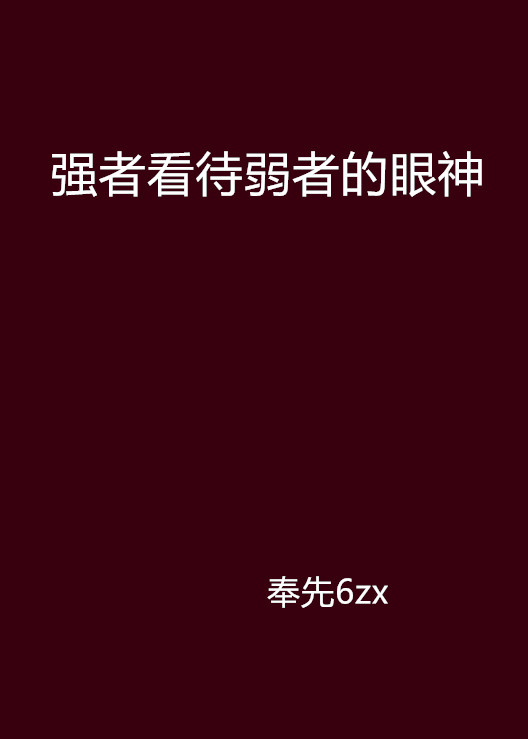 强者看待弱者的眼神

奉先6zx